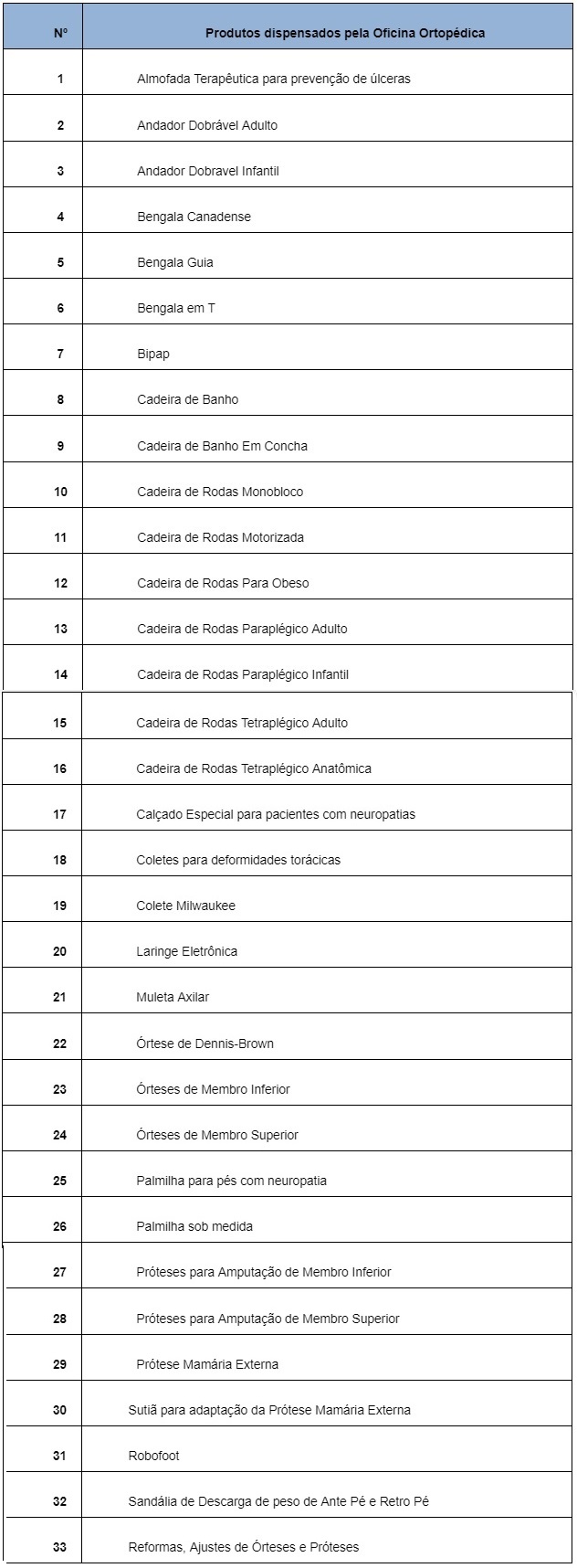 | Nº | Produtos dispensados pela Oficina Ortopédica |
|---|---|
| 1 | Almofada Terapêutica para prevenção de úlceras |
| 2 | Andador Dobrável Adulto |
| 3 | Andador Dobravel Infantil |
| 4 | Bengala Canadense |
| 5 | Bengala Guia |
| 6 | Bengala em T |
| 7 | Bipap |
| 8 | Cadeira de Banho |
| 9 | Cadeira de Banho Em Concha |
| 10 | Cadeira de Rodas Monobloco |
| 11 | Cadeira de Rodas Motorizada |
| 12 | Cadeira de Rodas Para Obeso |
| 13 | Cadeira de Rodas Paraplégico Adulto |
| 14 | Cadeira de Rodas Paraplégico Infantil |
| 15 | Cadeira de Rodas Tetraplégico Adulto |
| 16 | Cadeira de Rodas Tetraplégico Anatômica |
| 17 | Calçado Especial para pacientes com neuropatias |
| 18 | Coletes para deformidades torácicas |
| 19 | Colete Milwaukee |
| 20 | Laringe Eletrônica |
| 21 | Muleta Axilar |
| 22 | Órtese de Dennis-Brown |
| 23 | Órteses de Membro Inferior |
| 24 | Órteses de Membro Superior |
| 25 | Palmilha para pés com neuropatia |
| 26 | Palmilha sob medida |
| 27 | Próteses para Amputação de Membro Inferior |
| 28 | Próteses para Amputação de Membro Superior |
| 29 | Prótese Mamária Externa |
| 30 | Sutiã para adaptação da Prótese Mamária Externa |
| 31 | Robofoot |
| 32 | Sandália de Descarga de peso de Ante Pé e Retro Pé |
| 33 | Reformas, Ajustes de Órteses e Próteses |